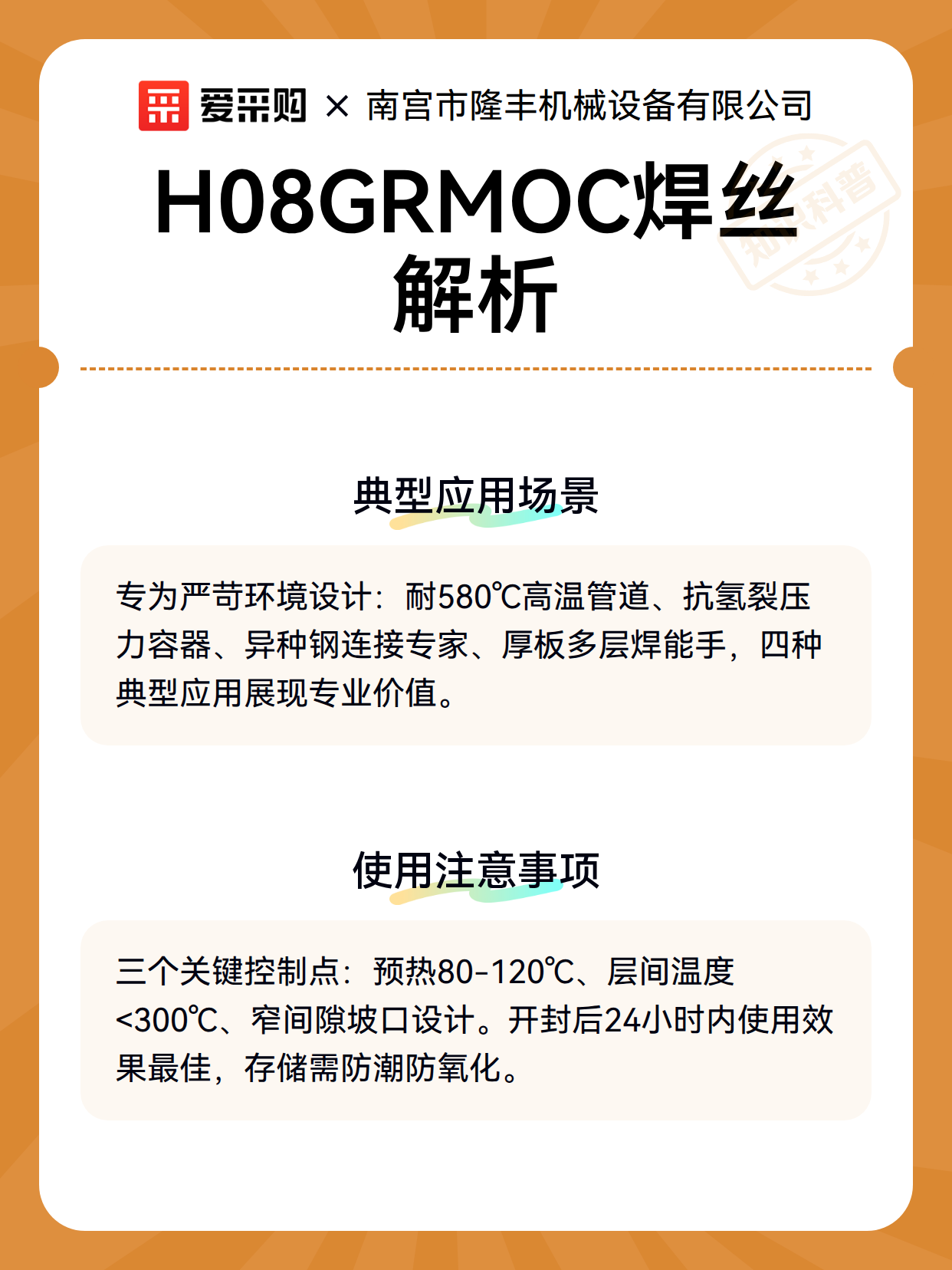 爱采购 × 南宫市隆丰机械设备有限公司

H08GRMOC焊丝解析

知识科普

典型应用场景

专为严苛环境设计：耐580℃高温管道、抗氢裂压力容器、异种钢连接专家、厚板多层焊能手，四种典型应用展现专业价值。

使用注意事项

三个关键控制点：预热80-120℃、层间温度<300℃、窄间隙坡口设计。开封后24小时内使用效果最佳，存储需防潮防氧化。